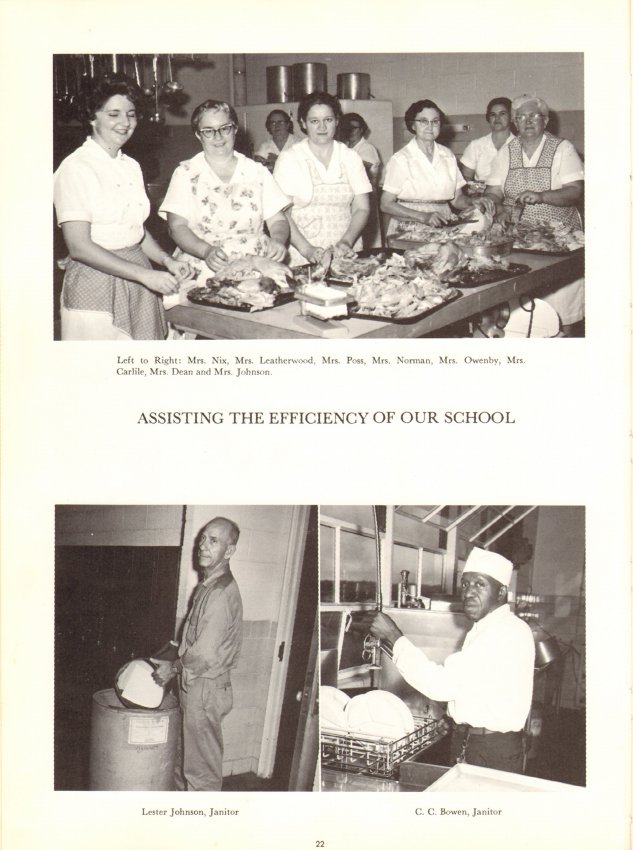 Left to Right: Mrs. Nix, Mrs. Leatherwood, Mrs. Poss, Mrs. Norman, Mrs. Owenby, Mrs. Carlile, Mrs. Dean and Mrs. Johnson.

ASSISTING THE EFFICIENCY OF OUR SCHOOL

Lester Johnson, Janitor

C. C. Bowen, Janitor

22